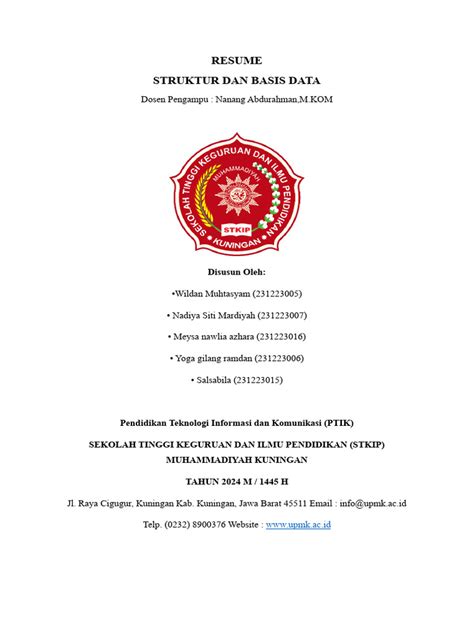 RESUME

STRUKTUR DAN BASIS DATA

Dosen Pengampu : Nanang Abdurahman,M.KOM

SEKOLAH TINGGI KEGURUAN DAN ILMU PENDIDIKAN
MUHAMMADIYAH
STKIP
KUNINGAN

Disusun Oleh:

•Wildan Muhtasyam (231223005)

• Nadiya Siti Mardiyah (231223007)

• Meysa nawlia azhara (231223016)

• Yoga gilang ramdan (231223006)

• Salsabila (231223015)

Pendidikan Teknologi Informasi dan Komunikasi (PTIK)

SEKOLAH TINGGI KEGURUAN DAN ILMU PENDIDIKAN (STKIP) MUHAMMADIYAH KUNINGAN

TAHUN 2024 M / 1445 H

Jl. Raya Cigugur, Kuningan Kab. Kuningan, Jawa Barat 45511 Email : info@upmk.ac.id

Telp. (0232) 8900376 Website : www.upmk.ac.id